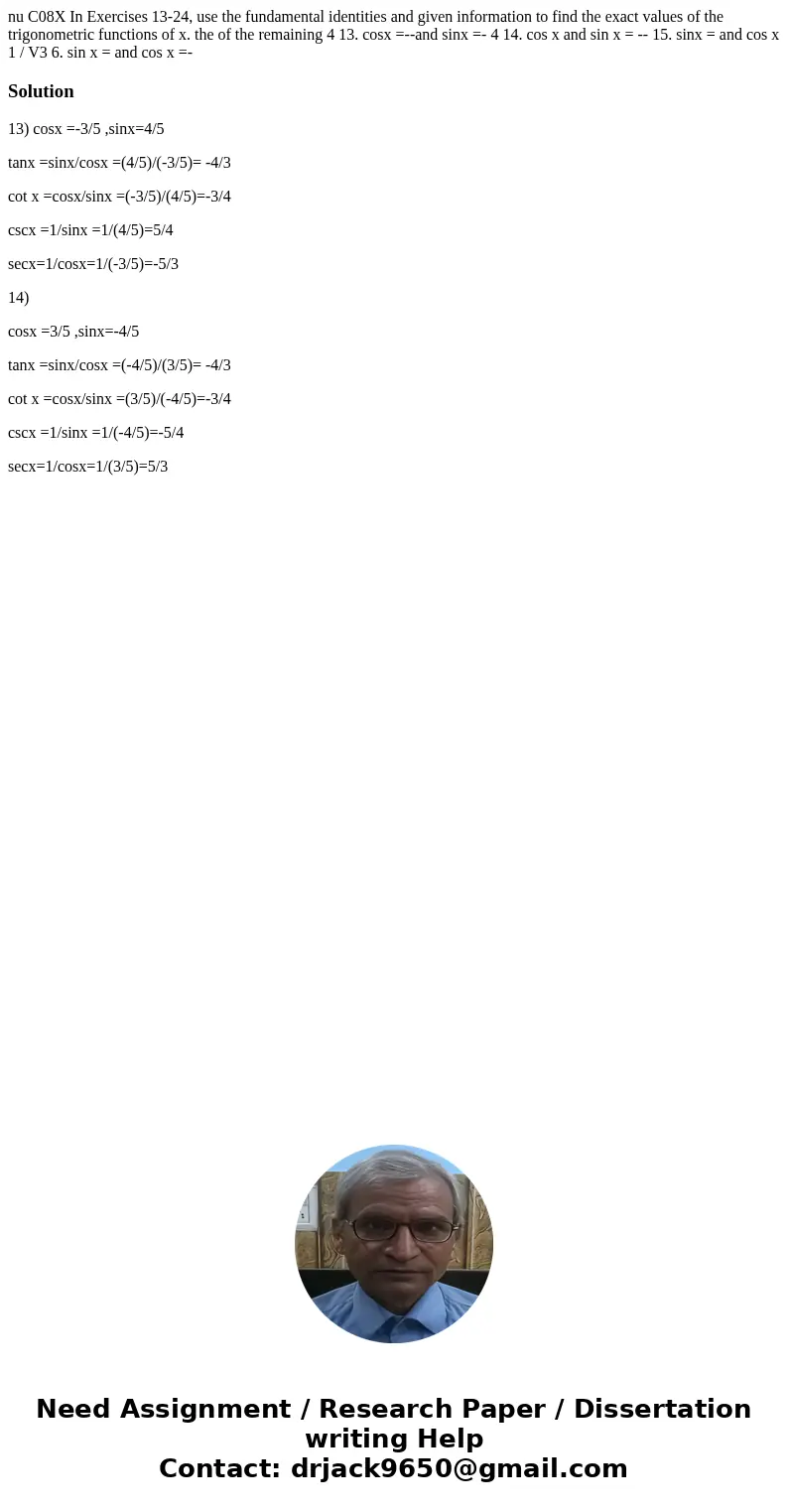 nu C08X In Exercises 13-24, use the fundamental identities and given information to find the exact values of the trigonometric functions of x. the of the remaining 4 13. cosx =--and sinx =- 4 14. cos x and sin x = -- 15. sinx = and cos x 1 / V3 6. sin x = and cos x =-

Solution

13) cosx =-3/5 ,sinx=4/5

tanx =sinx/cosx =(4/5)/(-3/5)= -4/3

cot x =cosx/sinx =(-3/5)/(4/5)=-3/4

cscx =1/sinx =1/(4/5)=5/4

secx=1/cosx=1/(-3/5)=-5/3

14)

cosx =3/5 ,sinx=-4/5

tanx =sinx/cosx =(-4/5)/(3/5)= -4/3

cot x =cosx/sinx =(3/5)/(-4/5)=-3/4

cscx =1/sinx =1/(-4/5)=-5/4

secx=1/cosx=1/(3/5)=5/3

Need Assignment / Research Paper / Dissertation writing Help
Contact: drjack9650@gmail.com